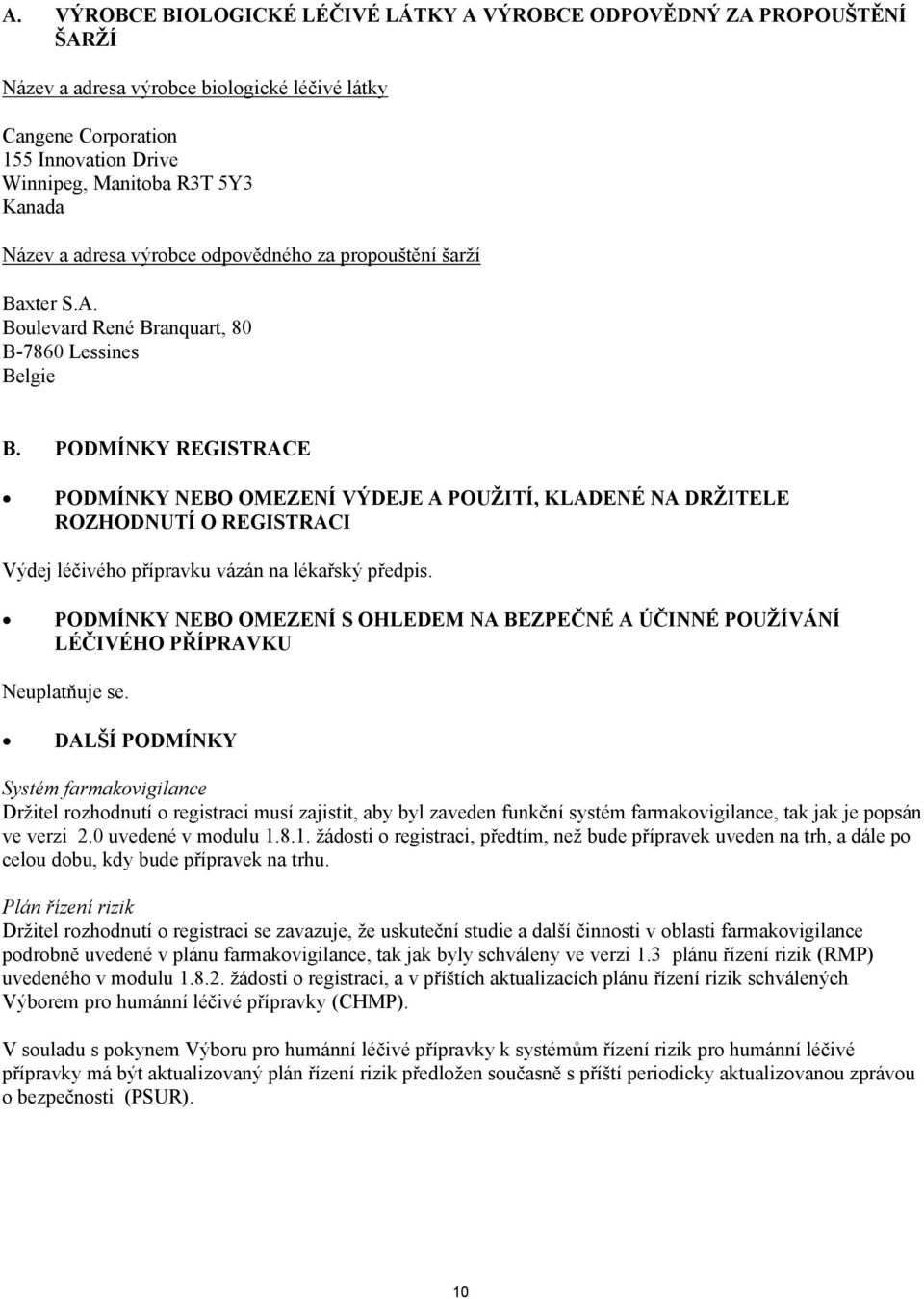 A. VÝROBCE BIOLOGICKÉ LÉČIVÉ LÁTKY A VÝROBCE ODPOVĚDNÝ ZA PROPOUŠTĚNÍ ŠARŽÍ

Název a adresa výrobce biologické léčivé látky

Cangene Corporation
155 Innovation Drive
Winnipeg, Manitoba R3T 5Y3
Kanada

Název a adresa výrobce odpovědného za propouštění šarží

Baxter S.A.
Boulevard René Branquart, 80
B-7860 Lessines
Belgie

B. PODMÍNKY REGISTRACE

• PODMÍNKY NEBO OMEZENÍ VÝDEJE A POUŽITÍ, KLADENÉ NA DRŽITELE ROZHODNUTÍ O REGISTRACI

Výdej léčivého přípravku vázán na lékařský předpis.

• PODMÍNKY NEBO OMEZENÍ S OHLEDEM NA BEZPEČNÉ A ÚČINNÉ POUŽÍVÁNÍ LÉČIVÉHO PŘÍPRAVKU

Neuplatňuje se.

• DALŠÍ PODMÍNKY

Systém farmakovigilance
Držitel rozhodnutí o registraci musí zajistit, aby byl zaveden funkční systém farmakovigilance, tak jak je popsán ve verzi 2.0 uvedené v modulu 1.8.1. žádosti o registraci, předtím, než bude přípravek uveden na trh, a dále po celou dobu, kdy bude přípravek na trhu.

Plán řízení rizik
Držitel rozhodnutí o registraci se zavazuje, že uskuteční studie a další činnosti v oblasti farmakovigilance podrobně uvedené v plánu farmakovigilance, tak jak byly schváleny ve verzi 1.3 plánu řízení rizik (RMP) uvedeného v modulu 1.8.2. žádosti o registraci, a v příštích aktualizacích plánu řízení rizik schválených Výborem pro humánní léčivé přípravky (CHMP).

V souladu s pokynem Výboru pro humánní léčivé přípravky k systémům řízení rizik pro humánní léčivé přípravky má být aktualizovaný plán řízení rizik předložen současně s příští periodicky aktualizovanou zprávou o bezpečnosti (PSUR).

10